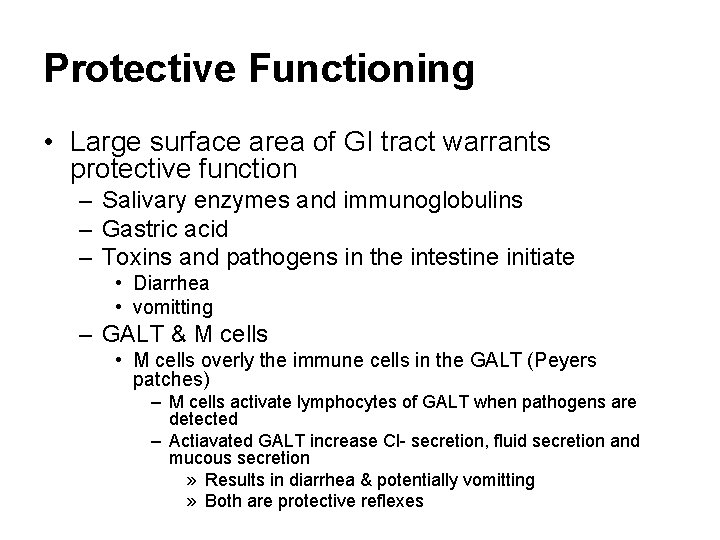 Protective Functioning

• Large surface area of GI tract warrants protective function
– Salivary enzymes and immunoglobulins
– Gastric acid
– Toxins and pathogens in the intestine initiate
• Diarrhea
• vomitting
– GALT & M cells
• M cells overly the immune cells in the GALT (Peyers patches)
– M cells activate lymphocytes of GALT when pathogens are detected
– Actiavated GALT increase Cl- secretion, fluid secretion and mucous secretion
» Results in diarrhea & potentially vomitting
» Both are protective reflexes